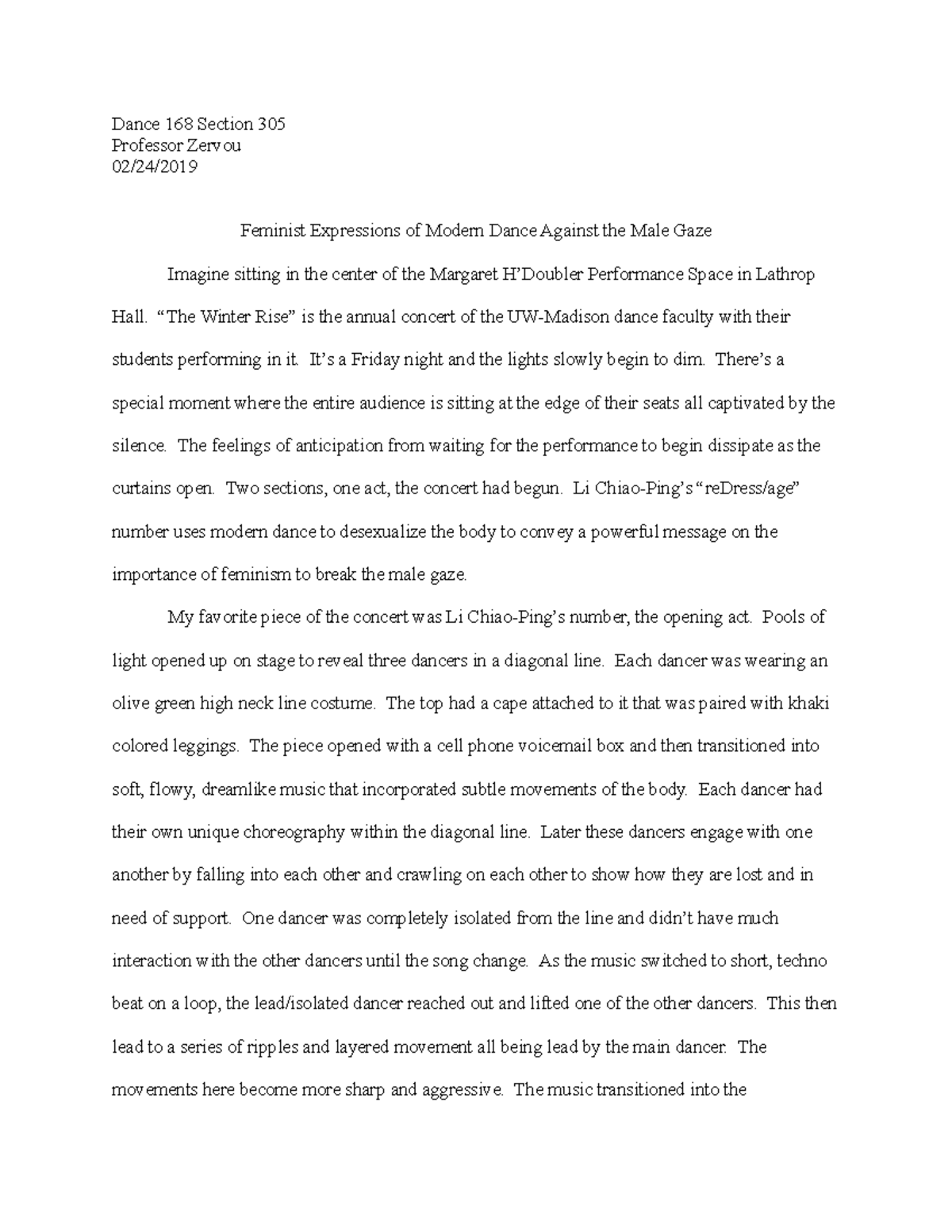 Dance 168 Section 305
Professor Zervou
02/24/2019

Feminist Expressions of Modern Dance Against the Male Gaze

Imagine sitting in the center of the Margaret H'Doubler Performance Space in Lathrop Hall. "The Winter Rise" is the annual concert of the UW-Madison dance faculty with their students performing in it. It's a Friday night and the lights slowly begin to dim. There's a special moment where the entire audience is sitting at the edge of their seats all captivated by the silence. The feelings of anticipation from waiting for the performance to begin dissipate as the curtains open. Two sections, one act, the concert had begun. Li Chiao-Ping's "reDress/age" number uses modern dance to desexualize the body to convey a powerful message on the importance of feminism to break the male gaze.

My favorite piece of the concert was Li Chiao-Ping's number, the opening act. Pools of light opened up on stage to reveal three dancers in a diagonal line. Each dancer was wearing an olive green high neck line costume. The top had a cape attached to it that was paired with khaki colored leggings. The piece opened with a cell phone voicemail box and then transitioned into soft, flowy, dreamlike music that incorporated subtle movements of the body. Each dancer had their own unique choreography within the diagonal line. Later these dancers engage with one another by falling into each other and crawling on each other to show how they are lost and in need of support. One dancer was completely isolated from the line and didn't have much interaction with the other dancers until the song change. As the music switched to short, techno beat on a loop, the lead/isolated dancer reached out and lifted one of the other dancers. This then lead to a series of ripples and layered movement all being lead by the main dancer. The movements here become more sharp and aggressive. The music transitioned into the